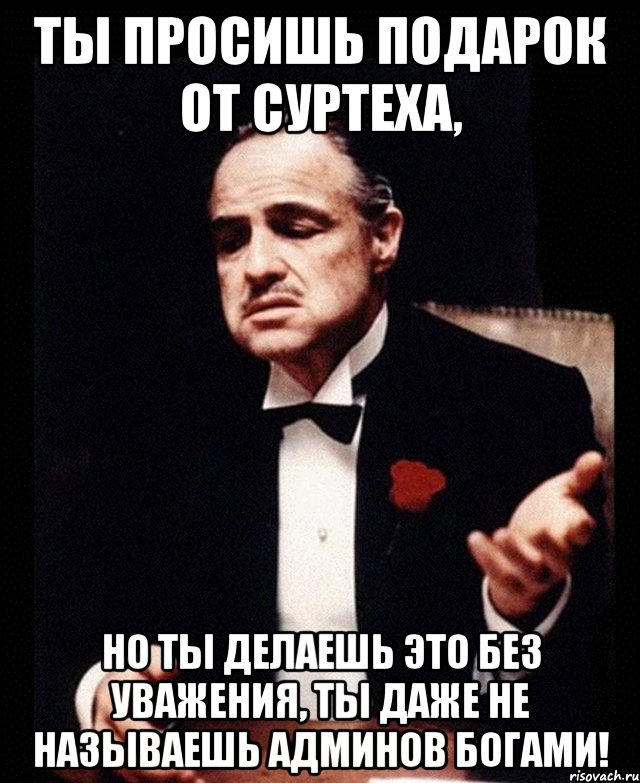 ТЫ ПРОСИШЬ ПОДАРОК ОТ СУРТЕХА,

НО ТЫ ДЕЛАЕШЬ ЭТО БЕЗ УВАЖЕНИЯ, ТЫ ДАЖЕ НЕ НАЗЫВАЕШЬ АДМИНОВ БОГАМИ!

risovach.ru